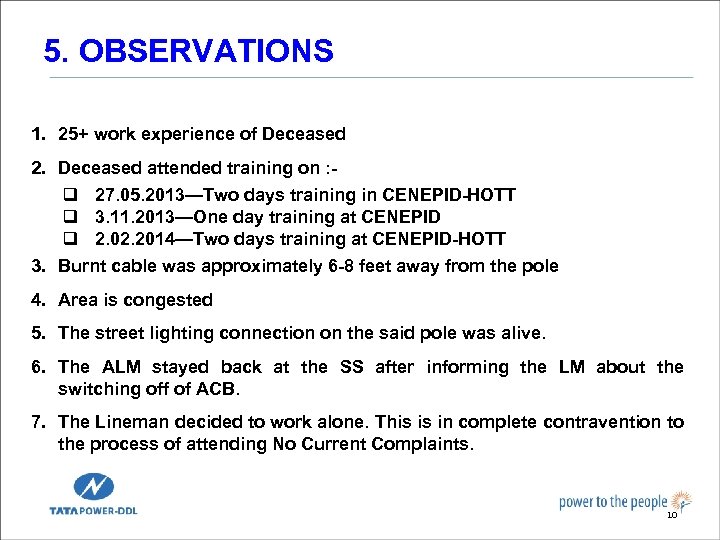 5. OBSERVATIONS

1. 25+ work experience of Deceased

2. Deceased attended training on :-

❑ 27.05.2013—Two days training in CENEPID-HOTT
❑ 3.11.2013—One day training at CENEPID
❑ 2.02.2014—Two days training at CENEPID-HOTT

3. Burnt cable was approximately 6-8 feet away from the pole

4. Area is congested

5. The street lighting connection on the said pole was alive.

6. The ALM stayed back at the SS after informing the LM about the switching off of ACB.

7. The Lineman decided to work alone. This is in complete contravention to the process of attending No Current Complaints.

TATA POWER-DDL

power to the people

10